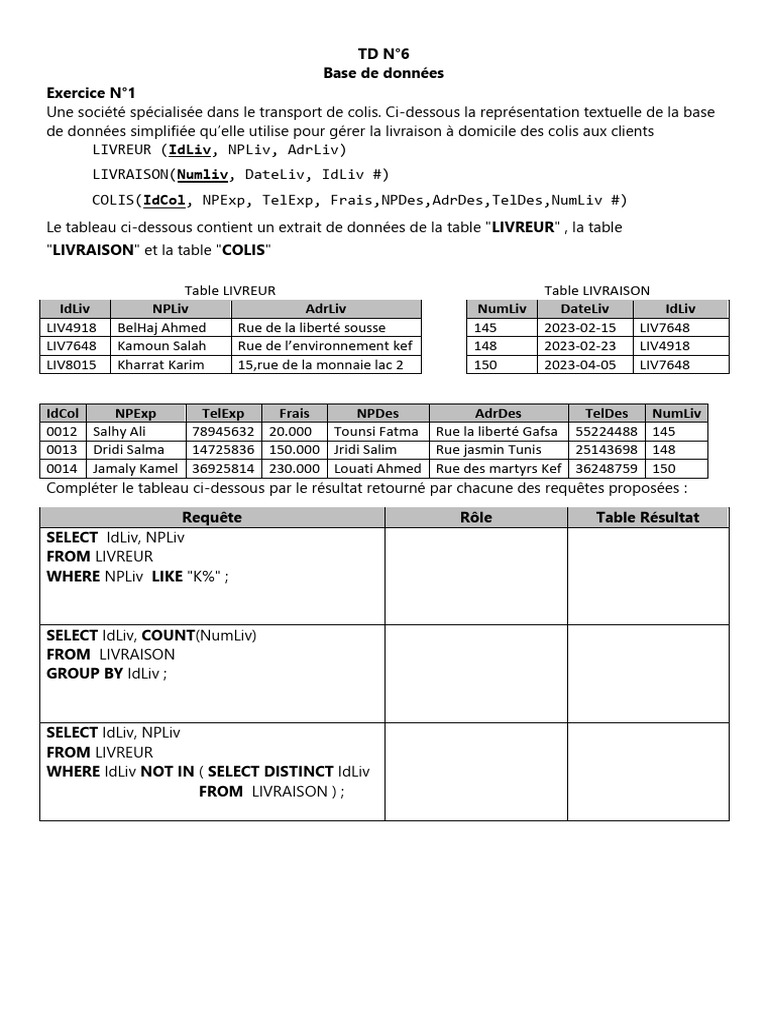 TD N°6
Base de données

Exercice N°1

Une société spécialisée dans le transport de colis. Ci-dessous la représentation textuelle de la base de données simplifiée qu'elle utilise pour gérer la livraison à domicile des colis aux clients

LIVREUR (IdLiv, NPLiv, AdrLiv)

LIVRAISON(Numliv, DateLiv, IdLiv #)

COLIS(IdCol, NPExp, TelExp, Frais,NPDes,AdrDes,TelDes,NumLiv #)

Le tableau ci-dessous contient un extrait de données de la table "LIVREUR" , la table "LIVRAISON" et la table "COLIS"

Table LIVREUR

| IdLiv | NPLiv | AdrLiv |
|---|---|---|
| LIV4918 | BelHaj Ahmed | Rue de la liberté sousse |
| LIV7648 | Kamoun Salah | Rue de l'environnement kef |
| LIV8015 | Kharrat Karim | 15,rue de la monnaie lac 2 |

Table LIVRAISON

| NumLiv | DateLiv | IdLiv |
|---|---|---|
| 145 | 2023-02-15 | LIV7648 |
| 148 | 2023-02-23 | LIV4918 |
| 150 | 2023-04-05 | LIV7648 |

| IdCol | NPExp | TelExp | Frais | NPDes | AdrDes | TelDes | NumLiv |
|---|---|---|---|---|---|---|---|
| 0012 | Salhy Ali | 78945632 | 20.000 | Tounsi Fatma | Rue la liberté Gafsa | 55224488 | 145 |
| 0013 | Dridi Salma | 14725836 | 150.000 | Jridi Salim | Rue jasmin Tunis | 25143698 | 148 |
| 0014 | Jamaly Kamel | 36925814 | 230.000 | Louati Ahmed | Rue des martyrs Kef | 36248759 | 150 |

Compléter le tableau ci-dessous par le résultat retourné par chacune des requêtes proposées :

| Requête | Rôle | Table Résultat |
|---|---|---|
| SELECT IdLiv, NPLiv FROM LIVREUR WHERE NPLiv LIKE "K%" ; | | |
| SELECT IdLiv, COUNT(NumLiv) FROM LIVRAISON GROUP BY IdLiv ; | | |
| SELECT IdLiv, NPLiv FROM LIVREUR WHERE IdLiv NOT IN ( SELECT DISTINCT IdLiv FROM LIVRAISON ) ; | | |